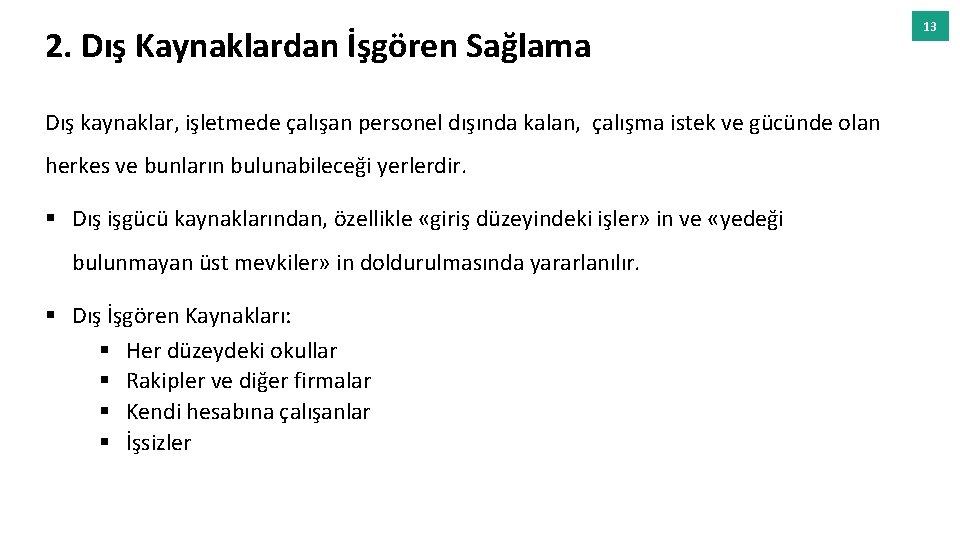 13

2. Dış Kaynaklardan İşgören Sağlama

Dış kaynaklar, işletmede çalışan personel dışında kalan, çalışma istek ve gücünde olan herkes ve bunların bulunabileceği yerlerdir.

• Dış işgücü kaynaklarından, özellikle «giriş düzeyindeki işler» in ve «yedeği bulunmayan üst mevkiler» in doldurulmasında yararlanılır.

• Dış İşgören Kaynakları:
• Her düzeydeki okullar
• Rakipler ve diğer firmalar
• Kendi hesabına çalışanlar
• İşsizler